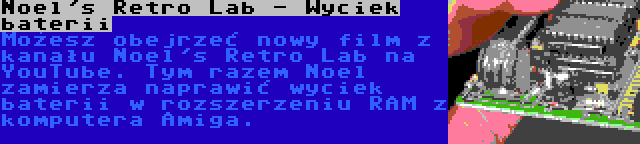 Noel's Retro Lab - Wyciek baterii

Możesz obejrzeć nowy film z kanału Noel's Retro Lab na YouTube. Tym razem Noel zamierza naprawić wyciek baterii w rozszerzeniu RAM z komputera Amiga.